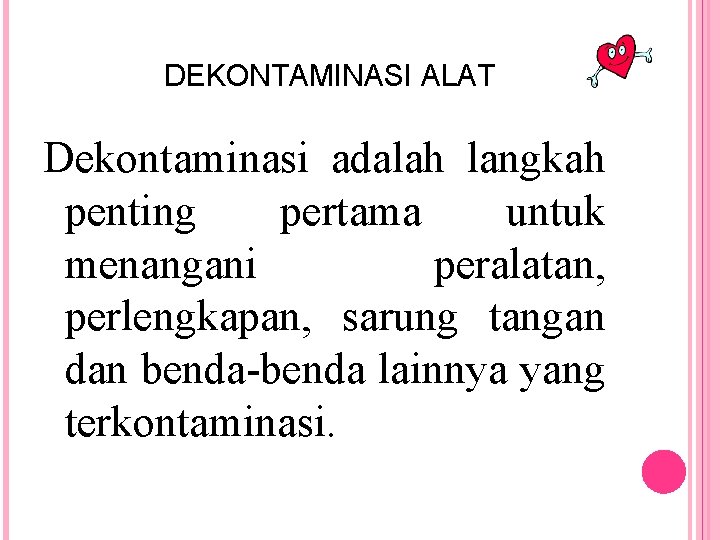 DEKONTAMINASI ALAT

Dekontaminasi adalah langkah penting pertama untuk menangani peralatan, perlengkapan, sarung tangan dan benda-benda lainnya yang terkontaminasi.